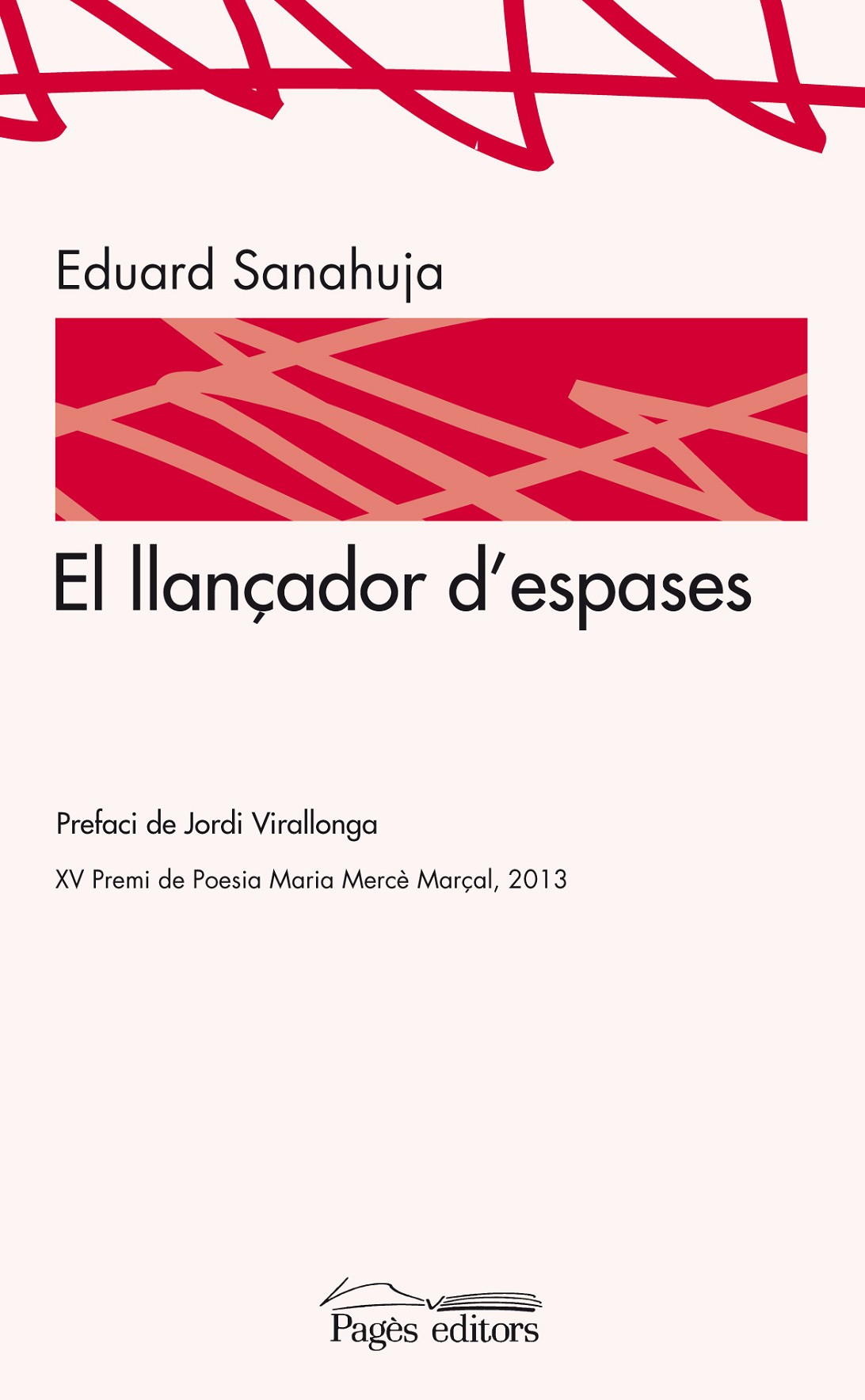 Eduard Sanahuja

El llançador d'espases

Prefaci de Jordi Virallonga

XV Premi de Poesia Maria Mercè Marçal, 2013

Pagès editors